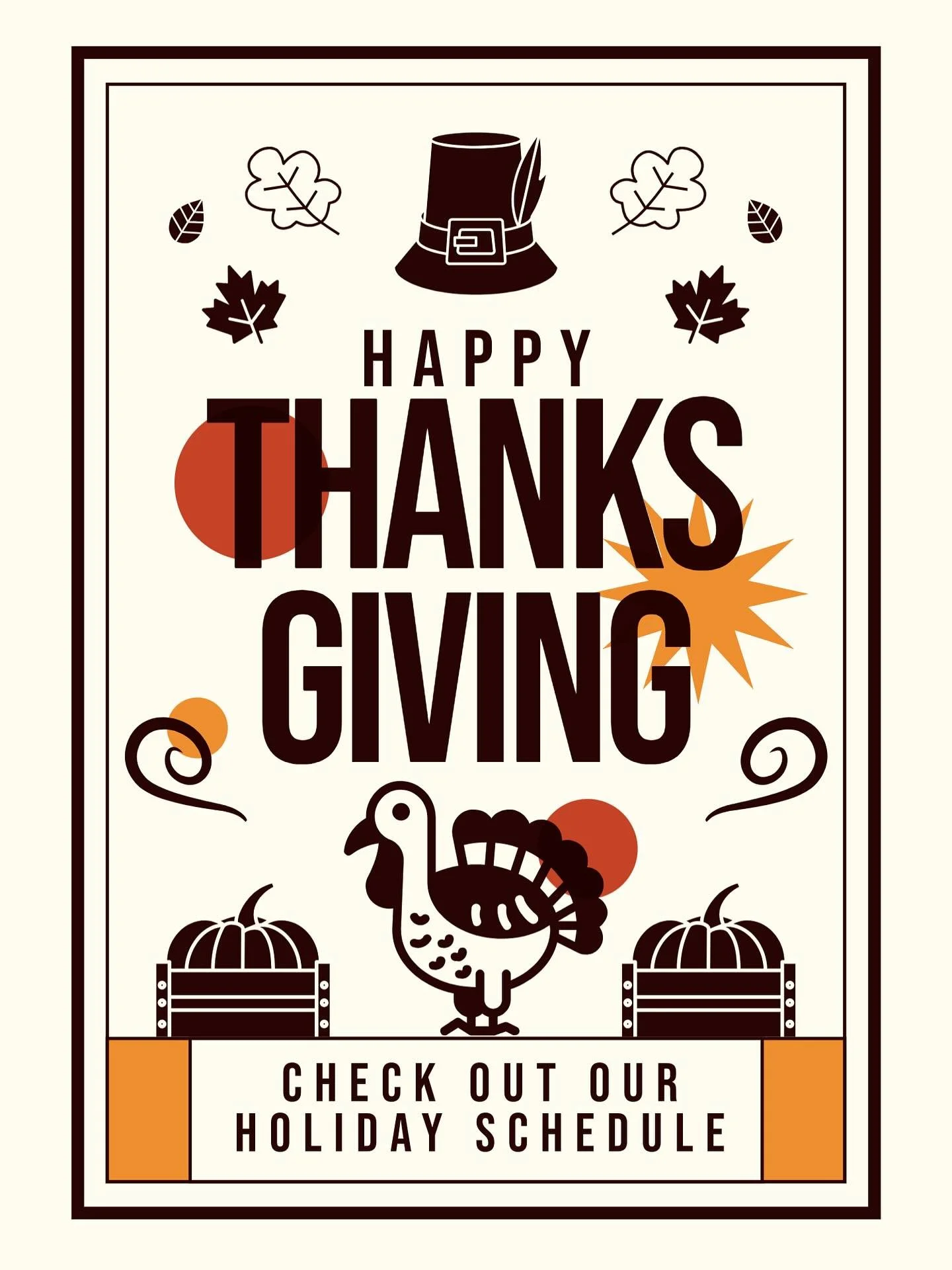 HAPPY
THANKS
GIVING

CHECK OUT OUR
HOLIDAY SCHEDULE